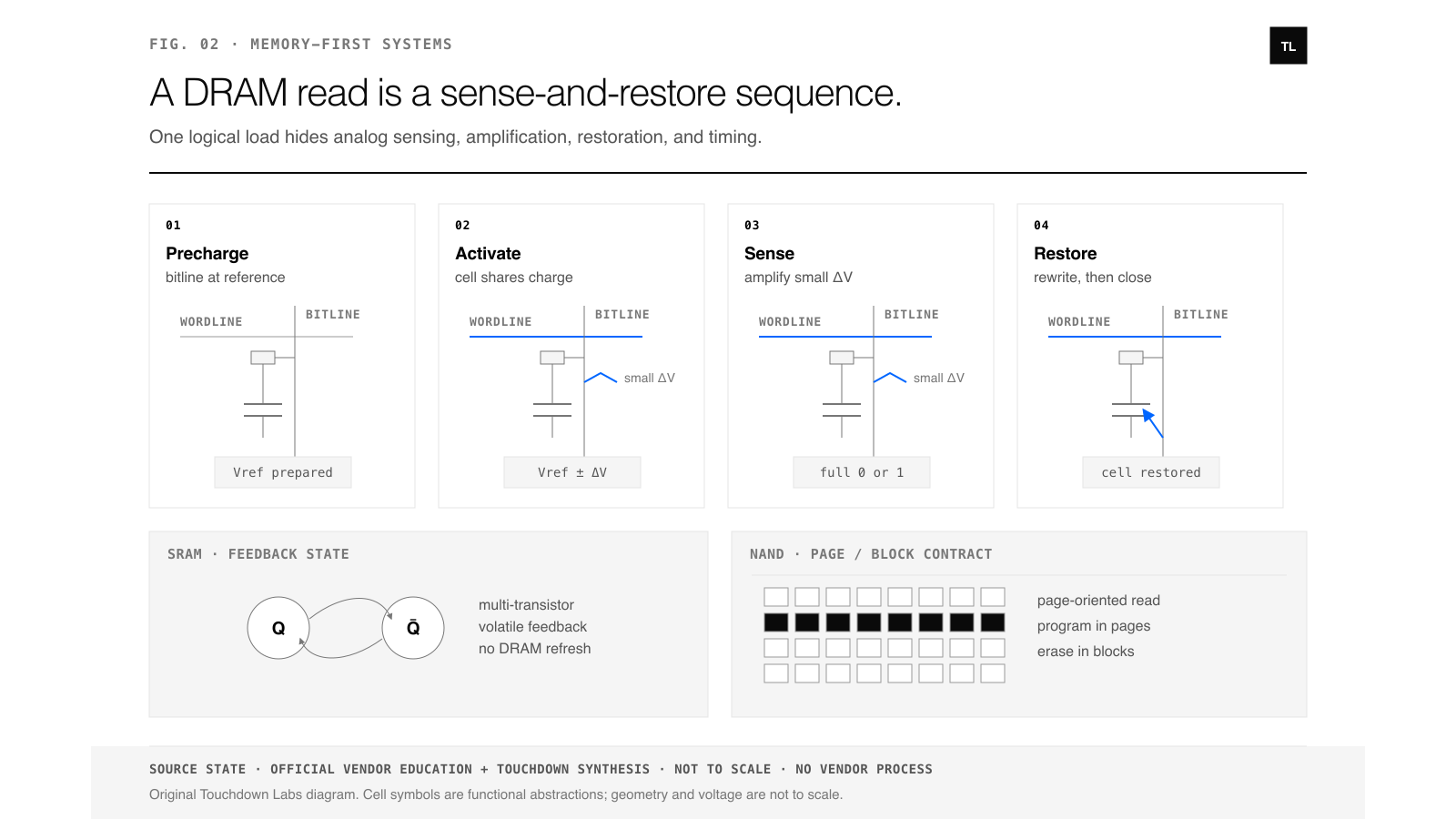 FIG. 02 · MEMORY-FIRST SYSTEMS

TL

A DRAM read is a sense-and-restore sequence.

One logical load hides analog sensing, amplification, restoration, and timing.

01
Precharge
bitline at reference
WORDLINE
BITLINE
Vref prepared

02
Activate
cell shares charge
WORDLINE
BITLINE
small ΔV
Vref ± ΔV

03
Sense
amplify small ΔV
WORDLINE
BITLINE
small ΔV
full 0 or 1

04
Restore
rewrite, then close
WORDLINE
BITLINE
cell restored

SRAM · FEEDBACK STATE

Q
Q̄

multi-transistor
volatile feedback
no DRAM refresh

NAND · PAGE / BLOCK CONTRACT

page-oriented read
program in pages
erase in blocks

SOURCE STATE · OFFICIAL VENDOR EDUCATION + TOUCHDOWN SYNTHESIS · NOT TO SCALE · NO VENDOR PROCESS

Original Touchdown Labs diagram. Cell symbols are functional abstractions; geometry and voltage are not to scale.